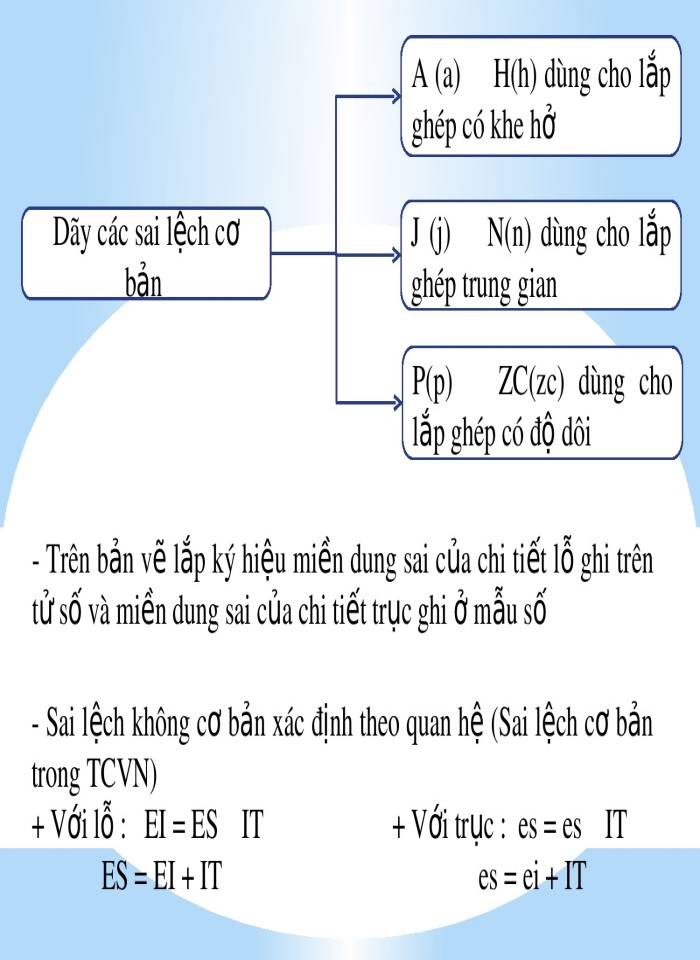 Dãy các sai lệch cơ bản

A (a) H(h) dùng cho lắp ghép có khe hở

J (j) N(n) dùng cho lắp ghép trung gian

P(p) ZC(zc) dùng cho lắp ghép có độ dôi

- Trên bản vẽ lắp ký hiệu miền dung sai của chi tiết lỗ ghi trên tử số và miền dung sai của chi tiết trục ghi ở mẫu số

- Sai lệch không cơ bản xác định theo quan hệ (Sai lệch cơ bản trong TCVN)

+ Với lỗ : EI = ES IT
ES = EI + IT

+ Với trục : es = es IT
es = ei + IT